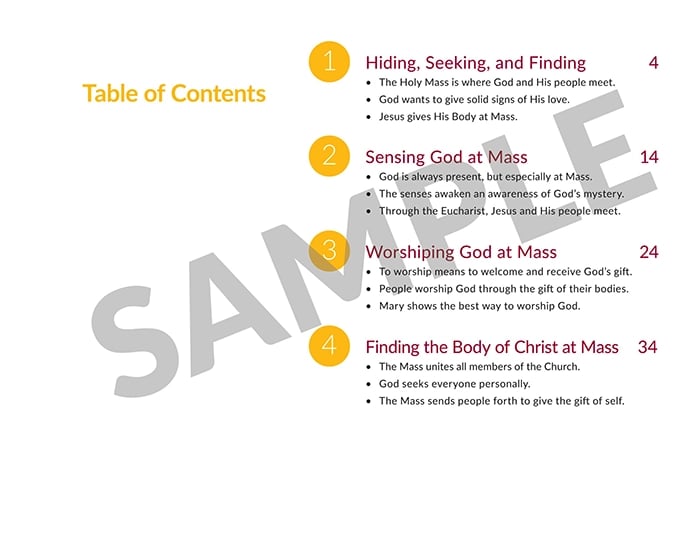 Table of Contents

1 Hiding, Seeking, and Finding 4
• The Holy Mass is where God and His people meet.
• God wants to give solid signs of His love.
• Jesus gives His Body at Mass.

2 Sensing God at Mass 14
• God is always present, but especially at Mass.
• The senses awaken an awareness of God's mystery.
• Through the Eucharist, Jesus and His people meet.

3 Worshiping God at Mass 24
• To worship means to welcome and receive God's gift.
• People worship God through the gift of their bodies.
• Mary shows the best way to worship God.

4 Finding the Body of Christ at Mass 34
• The Mass unites all members of the Church.
• God seeks everyone personally.
• The Mass sends people forth to give the gift of self.

SAMPLE